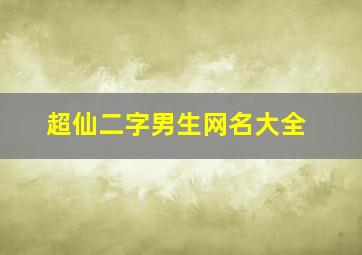 超仙二字男生网名大全